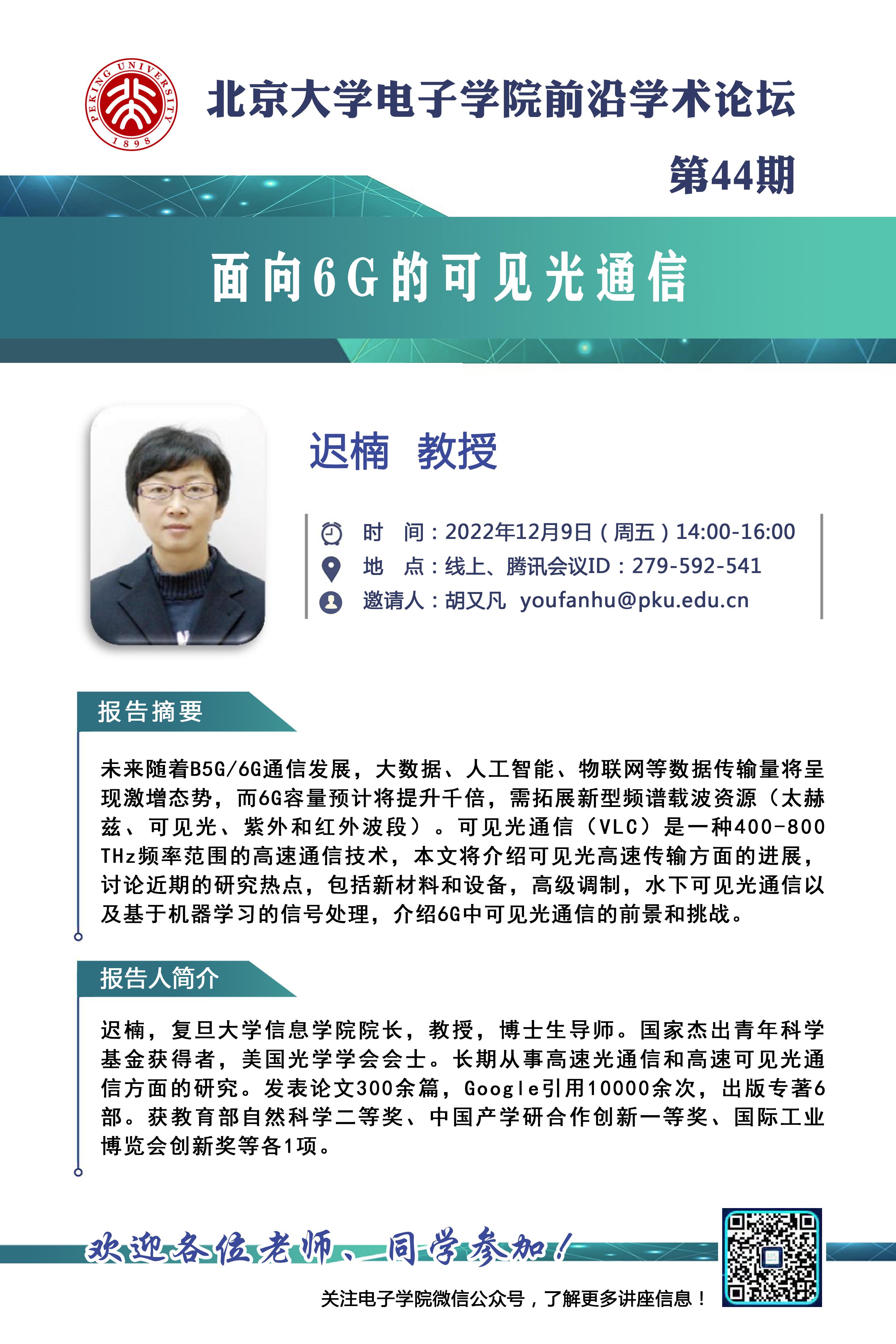 PEKING UNIVERSITY 1898

北京大学电子学院前沿学术论坛

第44期

面向6G的可见光通信

迟楠 教授

时 间：2022年12月9日（周五）14:00-16:00
地 点：线上、腾讯会议ID：279-592-541
邀请人：胡又凡 youfanhu@pku.edu.cn

报告摘要

未来随着B5G/6G通信发展，大数据、人工智能、物联网等数据传输量将呈现激增态势，而6G容量预计将提升千倍，需拓展新型频谱载波资源（太赫兹、可见光、紫外和红外波段）。可见光通信（VLC）是一种400-800 THz频率范围的高速通信技术，本文将介绍可见光高速传输方面的进展，讨论近期的研究热点，包括新材料和设备，高级调制，水下可见光通信以及基于机器学习的信号处理，介绍6G中可见光通信的前景和挑战。

报告人简介

迟楠，复旦大学信息学院院长，教授，博士生导师。国家杰出青年科学基金获得者，美国光学学会会士。长期从事高速光通信和高速可见光通信方面的研究。发表论文300余篇，Google引用10000余次，出版专著6部。获教育部自然科学二等奖、中国产学研合作创新一等奖、国际工业博览会创新奖等各1项。

欢迎各位老师、同学参加！

关注电子学院微信公众号，了解更多讲座信息！